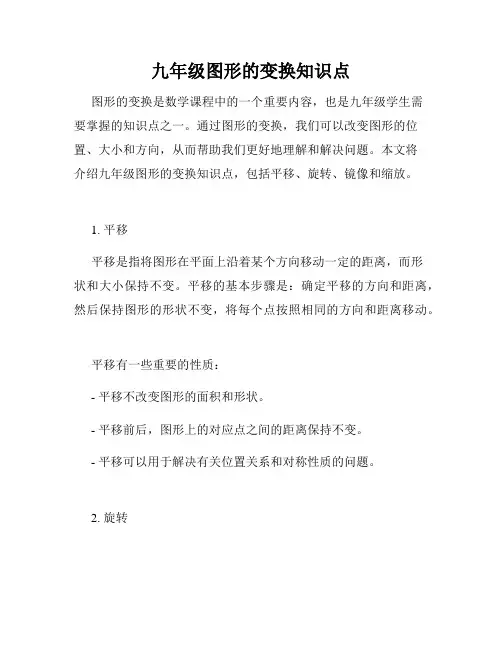 九年级图形的变换知识点

图形的变换是数学课程中的一个重要内容，也是九年级学生需要掌握的知识点之一。通过图形的变换，我们可以改变图形的位置、大小和方向，从而帮助我们更好地理解和解决问题。本文将介绍九年级图形的变换知识点，包括平移、旋转、镜像和缩放。

1. 平移

平移是指将图形在平面上沿着某个方向移动一定的距离，而形状和大小保持不变。平移的基本步骤是：确定平移的方向和距离，然后保持图形的形状不变，将每个点按照相同的方向和距离移动。

平移有一些重要的性质：

- 平移不改变图形的面积和形状。

- 平移前后，图形上的对应点之间的距离保持不变。

- 平移可以用于解决有关位置关系和对称性质的问题。

2. 旋转